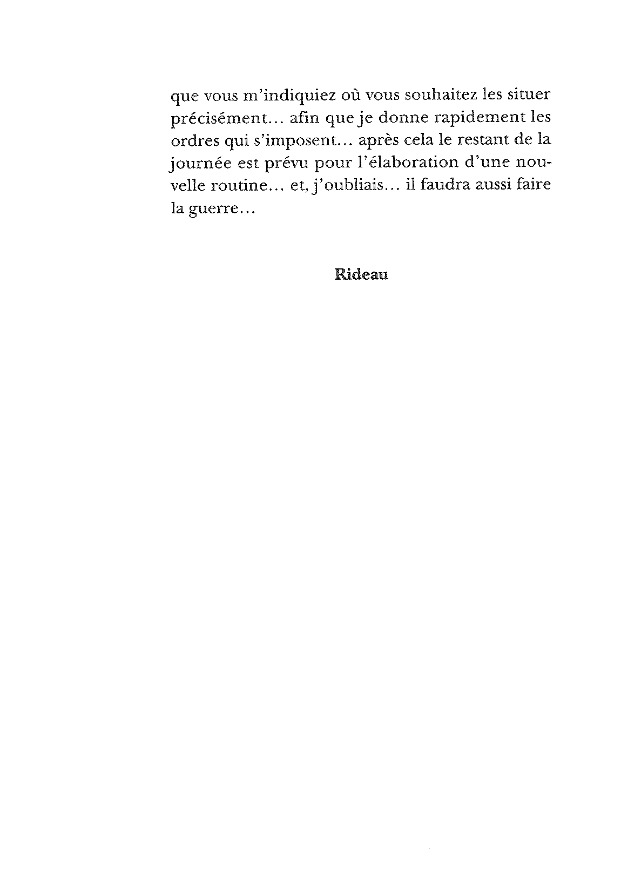 que vous m'indiquiez où vous souhaitez les situer précisément… afin que je donne rapidement les ordres qui s'imposent… après cela le restant de la journée est prévu pour l'élaboration d'une nouvelle routine… et, j'oubliais… il faudra aussi faire la guerre…

Rideau